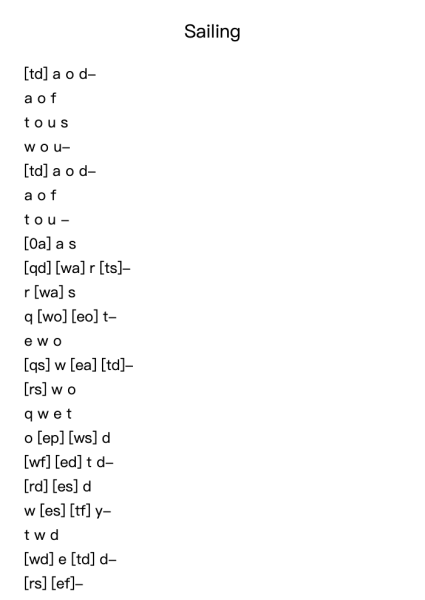 Sailing

[td] a o d–
a o f
t o u s
w o u–
[td] a o d–
a o f
t o u –
[0a] a s
[qd] [wa] r [ts]–
r [wa] s
q [wo] [eo] t–
e w o
[qs] w [ea] [td]–
[rs] w o
q w e t
o [ep] [ws] d
[wf] [ed] t d–
[rd] [es] d
w [es] [tf] y–
t w d
[wd] e [td] d–
[rs] [ef]–